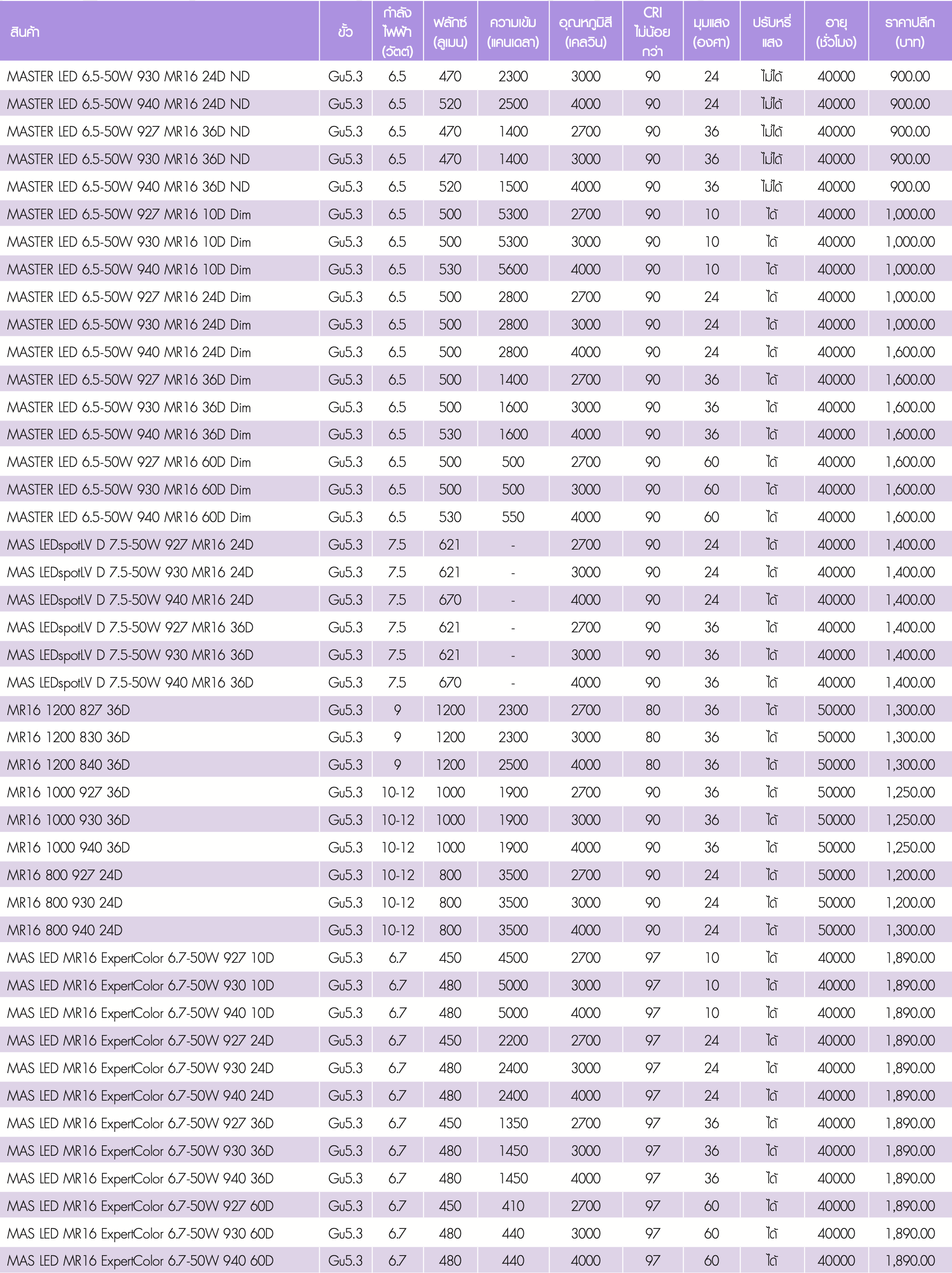 | สินค้า | ขั้ว | กำลังไฟฟ้า (วัตต์) | ฟลักซ์ (ลูเมน) | ความเข้ม (แคนเดลา) | อุณหภูมิสี (เคลวิน) | CRI ไม่น้อยกว่า | มุมแสง (องศา) | ปรับหรี่แสง | อายุ (ชั่วโมง) | ราคาปลีก (บาท) |
|---|---|---|---|---|---|---|---|---|---|---|
| MASTER LED 6.5-50W 930 MR16 24D ND | Gu5.3 | 6.5 | 470 | 2300 | 3000 | 90 | 24 | ไม่ได้ | 40000 | 900.00 |
| MASTER LED 6.5-50W 940 MR16 24D ND | Gu5.3 | 6.5 | 520 | 2500 | 4000 | 90 | 24 | ไม่ได้ | 40000 | 900.00 |
| MASTER LED 6.5-50W 927 MR16 36D ND | Gu5.3 | 6.5 | 470 | 1400 | 2700 | 90 | 36 | ไม่ได้ | 40000 | 900.00 |
| MASTER LED 6.5-50W 930 MR16 36D ND | Gu5.3 | 6.5 | 470 | 1400 | 3000 | 90 | 36 | ไม่ได้ | 40000 | 900.00 |
| MASTER LED 6.5-50W 940 MR16 36D ND | Gu5.3 | 6.5 | 520 | 1500 | 4000 | 90 | 36 | ไม่ได้ | 40000 | 900.00 |
| MASTER LED 6.5-50W 927 MR16 10D Dim | Gu5.3 | 6.5 | 500 | 5300 | 2700 | 90 | 10 | ได้ | 40000 | 1,000.00 |
| MASTER LED 6.5-50W 930 MR16 10D Dim | Gu5.3 | 6.5 | 500 | 5300 | 3000 | 90 | 10 | ได้ | 40000 | 1,000.00 |
| MASTER LED 6.5-50W 940 MR16 10D Dim | Gu5.3 | 6.5 | 530 | 5600 | 4000 | 90 | 10 | ได้ | 40000 | 1,000.00 |
| MASTER LED 6.5-50W 927 MR16 24D Dim | Gu5.3 | 6.5 | 500 | 2800 | 2700 | 90 | 24 | ได้ | 40000 | 1,000.00 |
| MASTER LED 6.5-50W 930 MR16 24D Dim | Gu5.3 | 6.5 | 500 | 2800 | 3000 | 90 | 24 | ได้ | 40000 | 1,000.00 |
| MASTER LED 6.5-50W 940 MR16 24D Dim | Gu5.3 | 6.5 | 500 | 2800 | 4000 | 90 | 24 | ได้ | 40000 | 1,600.00 |
| MASTER LED 6.5-50W 927 MR16 36D Dim | Gu5.3 | 6.5 | 500 | 1400 | 2700 | 90 | 36 | ได้ | 40000 | 1,600.00 |
| MASTER LED 6.5-50W 930 MR16 36D Dim | Gu5.3 | 6.5 | 500 | 1600 | 3000 | 90 | 36 | ได้ | 40000 | 1,600.00 |
| MASTER LED 6.5-50W 940 MR16 36D Dim | Gu5.3 | 6.5 | 530 | 1600 | 4000 | 90 | 36 | ได้ | 40000 | 1,600.00 |
| MASTER LED 6.5-50W 927 MR16 60D Dim | Gu5.3 | 6.5 | 500 | 500 | 2700 | 90 | 60 | ได้ | 40000 | 1,600.00 |
| MASTER LED 6.5-50W 930 MR16 60D Dim | Gu5.3 | 6.5 | 500 | 500 | 3000 | 90 | 60 | ได้ | 40000 | 1,600.00 |
| MASTER LED 6.5-50W 940 MR16 60D Dim | Gu5.3 | 6.5 | 530 | 550 | 4000 | 90 | 60 | ได้ | 40000 | 1,600.00 |
| MAS LEDspotLV D 7.5-50W 927 MR16 24D | Gu5.3 | 7.5 | 621 | - | 2700 | 90 | 24 | ได้ | 40000 | 1,400.00 |
| MAS LEDspotLV D 7.5-50W 930 MR16 24D | Gu5.3 | 7.5 | 621 | - | 3000 | 90 | 24 | ได้ | 40000 | 1,400.00 |
| MAS LEDspotLV D 7.5-50W 940 MR16 24D | Gu5.3 | 7.5 | 670 | - | 4000 | 90 | 24 | ได้ | 40000 | 1,400.00 |
| MAS LEDspotLV D 7.5-50W 927 MR16 36D | Gu5.3 | 7.5 | 621 | - | 2700 | 90 | 36 | ได้ | 40000 | 1,400.00 |
| MAS LEDspotLV D 7.5-50W 930 MR16 36D | Gu5.3 | 7.5 | 621 | - | 3000 | 90 | 36 | ได้ | 40000 | 1,400.00 |
| MAS LEDspotLV D 7.5-50W 940 MR16 36D | Gu5.3 | 7.5 | 670 | - | 4000 | 90 | 36 | ได้ | 40000 | 1,400.00 |
| MR16 1200 827 36D | Gu5.3 | 9 | 1200 | 2300 | 2700 | 80 | 36 | ได้ | 50000 | 1,300.00 |
| MR16 1200 830 36D | Gu5.3 | 9 | 1200 | 2300 | 3000 | 80 | 36 | ได้ | 50000 | 1,300.00 |
| MR16 1200 840 36D | Gu5.3 | 9 | 1200 | 2500 | 4000 | 80 | 36 | ได้ | 50000 | 1,300.00 |
| MR16 1000 927 36D | Gu5.3 | 10-12 | 1000 | 1900 | 2700 | 90 | 36 | ได้ | 50000 | 1,250.00 |
| MR16 1000 930 36D | Gu5.3 | 10-12 | 1000 | 1900 | 3000 | 90 | 36 | ได้ | 50000 | 1,250.00 |
| MR16 1000 940 36D | Gu5.3 | 10-12 | 1000 | 1900 | 4000 | 90 | 36 | ได้ | 50000 | 1,250.00 |
| MR16 800 927 24D | Gu5.3 | 10-12 | 800 | 3500 | 2700 | 90 | 24 | ได้ | 50000 | 1,200.00 |
| MR16 800 930 24D | Gu5.3 | 10-12 | 800 | 3500 | 3000 | 90 | 24 | ได้ | 50000 | 1,200.00 |
| MR16 800 940 24D | Gu5.3 | 10-12 | 800 | 3500 | 4000 | 90 | 24 | ได้ | 50000 | 1,300.00 |
| MAS LED MR16 ExpertColor 6.7-50W 927 10D | Gu5.3 | 6.7 | 450 | 4500 | 2700 | 97 | 10 | ได้ | 40000 | 1,890.00 |
| MAS LED MR16 ExpertColor 6.7-50W 930 10D | Gu5.3 | 6.7 | 480 | 5000 | 3000 | 97 | 10 | ได้ | 40000 | 1,890.00 |
| MAS LED MR16 ExpertColor 6.7-50W 940 10D | Gu5.3 | 6.7 | 480 | 5000 | 4000 | 97 | 10 | ได้ | 40000 | 1,890.00 |
| MAS LED MR16 ExpertColor 6.7-50W 927 24D | Gu5.3 | 6.7 | 450 | 2200 | 2700 | 97 | 24 | ได้ | 40000 | 1,890.00 |
| MAS LED MR16 ExpertColor 6.7-50W 930 24D | Gu5.3 | 6.7 | 480 | 2400 | 3000 | 97 | 24 | ได้ | 40000 | 1,890.00 |
| MAS LED MR16 ExpertColor 6.7-50W 940 24D | Gu5.3 | 6.7 | 480 | 2400 | 4000 | 97 | 24 | ได้ | 40000 | 1,890.00 |
| MAS LED MR16 ExpertColor 6.7-50W 927 36D | Gu5.3 | 6.7 | 450 | 1350 | 2700 | 97 | 36 | ได้ | 40000 | 1,890.00 |
| MAS LED MR16 ExpertColor 6.7-50W 930 36D | Gu5.3 | 6.7 | 480 | 1450 | 3000 | 97 | 36 | ได้ | 40000 | 1,890.00 |
| MAS LED MR16 ExpertColor 6.7-50W 940 36D | Gu5.3 | 6.7 | 480 | 1450 | 4000 | 97 | 36 | ได้ | 40000 | 1,890.00 |
| MAS LED MR16 ExpertColor 6.7-50W 927 60D | Gu5.3 | 6.7 | 450 | 410 | 2700 | 97 | 60 | ได้ | 40000 | 1,890.00 |
| MAS LED MR16 ExpertColor 6.7-50W 930 60D | Gu5.3 | 6.7 | 480 | 440 | 3000 | 97 | 60 | ได้ | 40000 | 1,890.00 |
| MAS LED MR16 ExpertColor 6.7-50W 940 60D | Gu5.3 | 6.7 | 480 | 440 | 4000 | 97 | 60 | ได้ | 40000 | 1,890.00 |